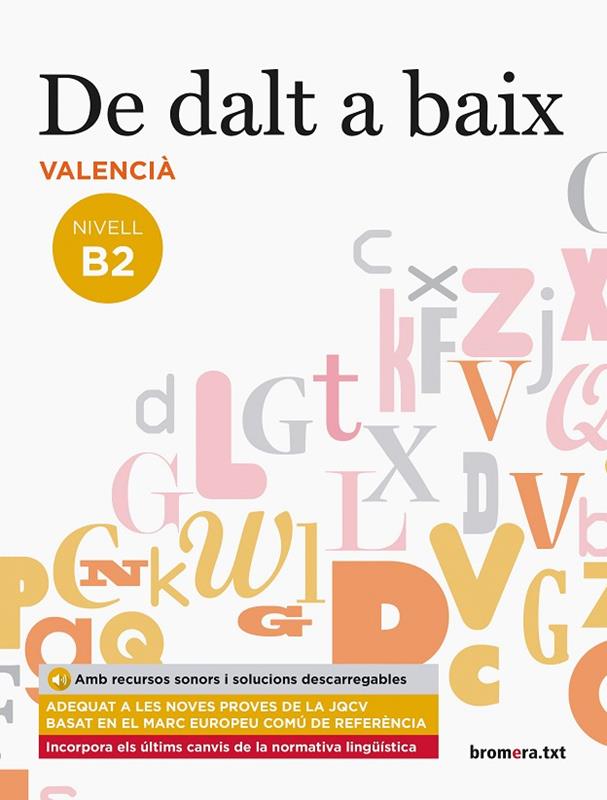 De dalt a baix

VALENCIÀ

NIVELL
B2

Amb recursos sonors i solucions descarregables

ADEQUAT A LES NOVES PROVES DE LA JQCV
BASAT EN EL MARC EUROPEU COMÚ DE REFERÈNCIA

Incorpora els últims canvis de la normativa lingüística

bromera.txt